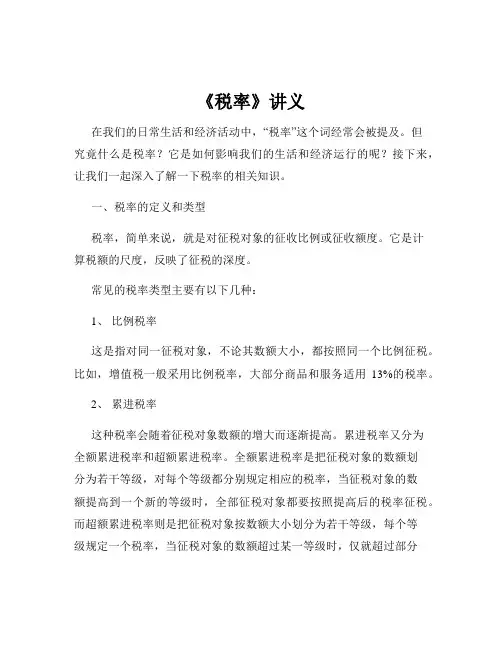 《税率》讲义

在我们的日常生活和经济活动中，“税率”这个词经常会被提及。但究竟什么是税率？它是如何影响我们的生活和经济运行的呢？接下来，让我们一起深入了解一下税率的相关知识。

一、税率的定义和类型

税率，简单来说，就是对征税对象的征收比例或征收额度。它是计算税额的尺度，反映了征税的深度。

常见的税率类型主要有以下几种：

1、 比例税率

这是指对同一征税对象，不论其数额大小，都按照同一个比例征税。比如，增值税一般采用比例税率，大部分商品和服务适用 13%的税率。

2、 累进税率

这种税率会随着征税对象数额的增大而逐渐提高。累进税率又分为全额累进税率和超额累进税率。全额累进税率是把征税对象的数额划分为若干等级，对每个等级都分别规定相应的税率，当征税对象的数额提高到一个新的等级时，全部征税对象都要按照提高后的税率征税。而超额累进税率则是把征税对象按数额大小划分为若干等级，每个等级规定一个税率，当征税对象的数额超过某一等级时，仅就超过部分